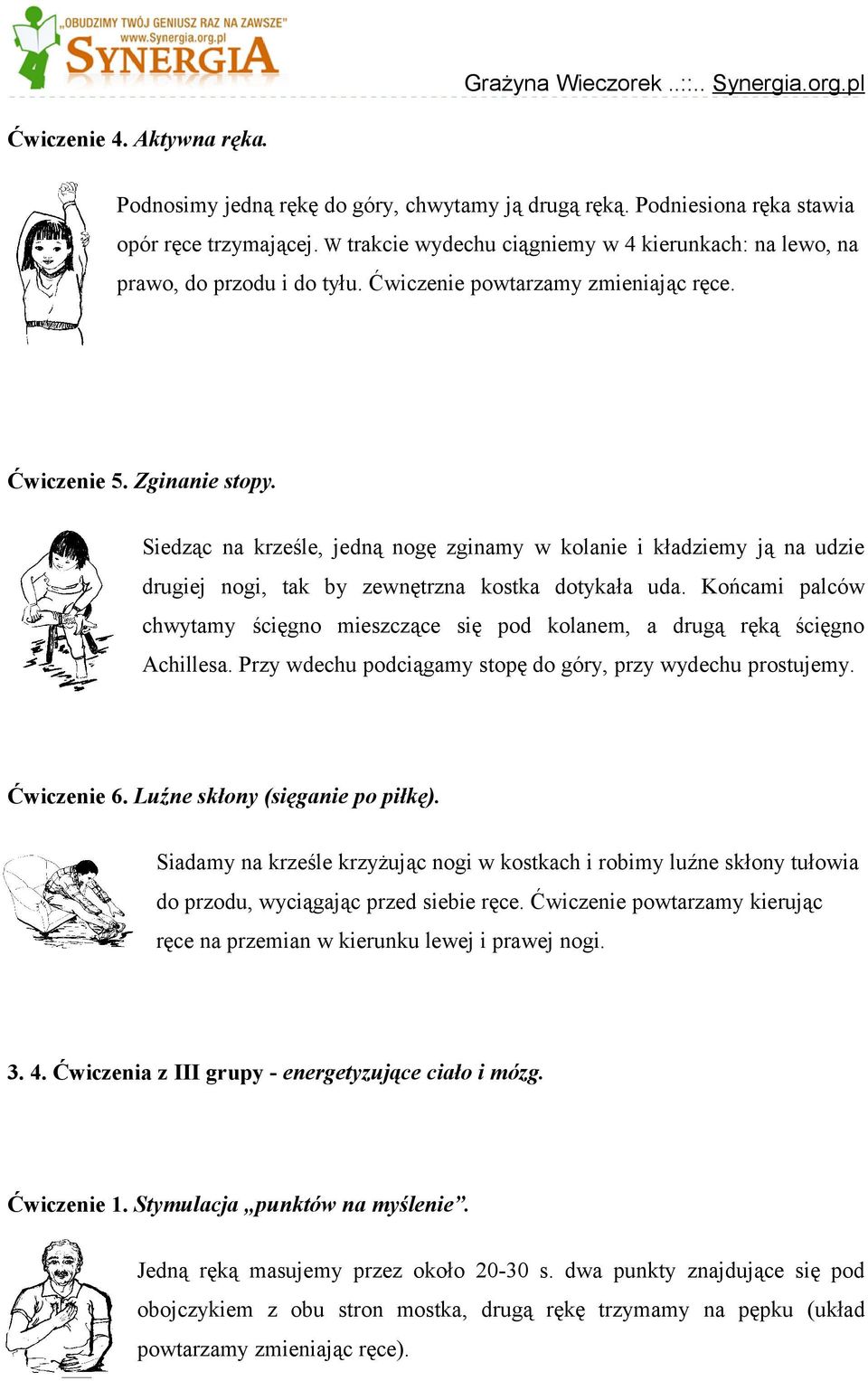 „OBUDZIMY TWÓJ GENIUSZ RAZ NA ZAWSZE"
www.Synergia.org.pl
SYNERGIA

Grażyna Wieczorek ..::.. Synergia.org.pl

Ćwiczenie 4. Aktywna ręka.

Podnosimy jedną rękę do góry, chwytamy ją drugą ręką. Podniesiona ręka stawia opór ręce trzymającej. W trakcie wydechu ciągniemy w 4 kierunkach: na lewo, na prawo, do przodu i do tyłu. Ćwiczenie powtarzamy zmieniając ręce.

Ćwiczenie 5. Zginanie stopy.

Siedząc na krześle, jedną nogę zginamy w kolanie i kładziemy ją na udzie drugiej nogi, tak by zewnętrzna kostka dotykała uda. Końcami palców chwytamy ścięgno mieszczące się pod kolanem, a drugą ręką ścięgno Achillesa. Przy wdechu podciągamy stopę do góry, przy wydechu prostujemy.

Ćwiczenie 6. Luźne skłony (sięganie po piłkę).

Siadamy na krześle krzyżując nogi w kostkach i robimy luźne skłony tułowia do przodu, wyciągając przed siebie ręce. Ćwiczenie powtarzamy kierując ręce na przemian w kierunku lewej i prawej nogi.

3. 4. Ćwiczenia z III grupy - energetyzujące ciało i mózg.

Ćwiczenie 1. Stymulacja „punktów na myślenie".

Jedną ręką masujemy przez około 20-30 s. dwa punkty znajdujące się pod obojczykiem z obu stron mostka, drugą rękę trzymamy na pępku (układ powtarzamy zmieniając ręce).